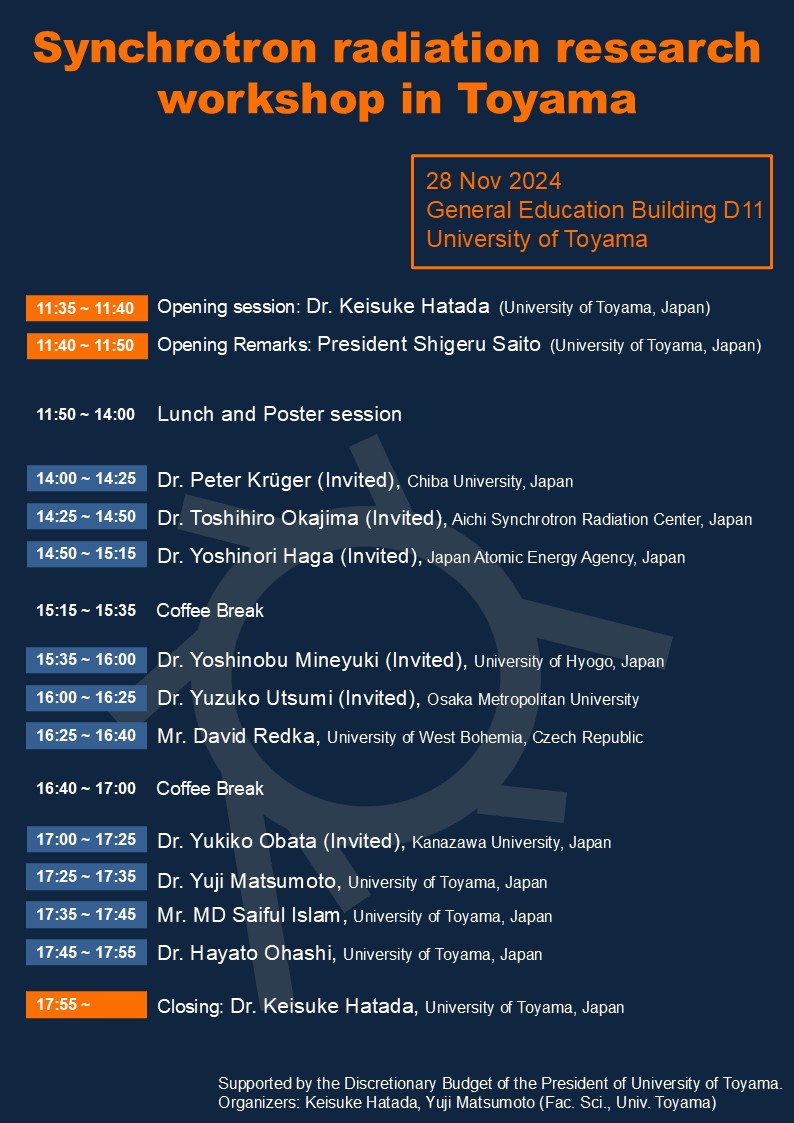 Synchrotron radiation research workshop in Toyama

28 Nov 2024
General Education Building D11
University of Toyama

11:35 ~ 11:40 Opening session: Dr. Keisuke Hatada (University of Toyama, Japan)

11:40 ~ 11:50 Opening Remarks: President Shigeru Saito (University of Toyama, Japan)

11:50 ~ 14:00 Lunch and Poster session

14:00 ~ 14:25 Dr. Peter Krüger (Invited), Chiba University, Japan

14:25 ~ 14:50 Dr. Toshihiro Okajima (Invited), Aichi Synchrotron Radiation Center, Japan

14:50 ~ 15:15 Dr. Yoshinori Haga (Invited), Japan Atomic Energy Agency, Japan

15:15 ~ 15:35 Coffee Break

15:35 ~ 16:00 Dr. Yoshinobu Mineyuki (Invited), University of Hyogo, Japan

16:00 ~ 16:25 Dr. Yuzuko Utsumi (Invited), Osaka Metropolitan University

16:25 ~ 16:40 Mr. David Redka, University of West Bohemia, Czech Republic

16:40 ~ 17:00 Coffee Break

17:00 ~ 17:25 Dr. Yukiko Obata (Invited), Kanazawa University, Japan

17:25 ~ 17:35 Dr. Yuji Matsumoto, University of Toyama, Japan

17:35 ~ 17:45 Mr. MD Saiful Islam, University of Toyama, Japan

17:45 ~ 17:55 Dr. Hayato Ohashi, University of Toyama, Japan

17:55 ~ Closing: Dr. Keisuke Hatada, University of Toyama, Japan

Supported by the Discretionary Budget of the President of University of Toyama.
Organizers: Keisuke Hatada, Yuji Matsumoto (Fac. Sci., Univ. Toyama)